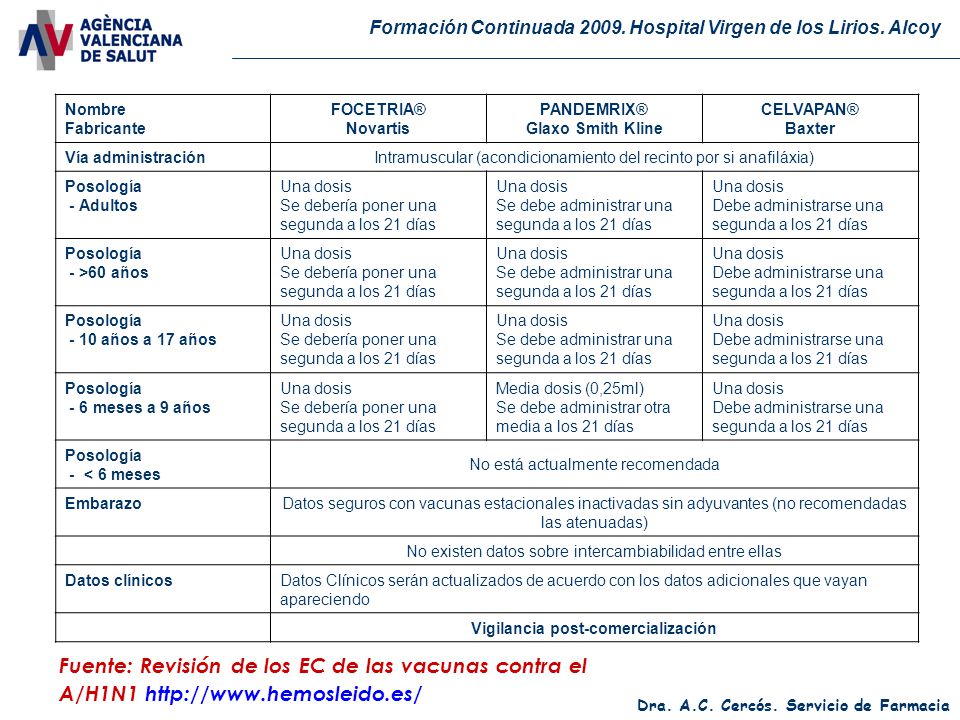 AGÈNCIA VALENCIANA DE SALUT

Formación Continuada 2009. Hospital Virgen de los Lirios. Alcoy

| Nombre Fabricante | FOCETRIA® Novartis | PANDEMRIX® Glaxo Smith Kline | CELVAPAN® Baxter |
|---|---|---|---|
| Vía administración | Intramuscular (acondicionamiento del recinto por si anafiláxia) | | |
| Posología - Adultos | Una dosis Se debería poner una segunda a los 21 días | Una dosis Se debe administrar una segunda a los 21 días | Una dosis Debe administrarse una segunda a los 21 días |
| Posología - >60 años | Una dosis Se debería poner una segunda a los 21 días | Una dosis Se debe administrar una segunda a los 21 días | Una dosis Debe administrarse una segunda a los 21 días |
| Posología - 10 años a 17 años | Una dosis Se debería poner una segunda a los 21 días | Una dosis Se debe administrar una segunda a los 21 días | Una dosis Debe administrarse una segunda a los 21 días |
| Posología - 6 meses a 9 años | Una dosis Se debería poner una segunda a los 21 días | Media dosis (0,25ml) Se debe administrar otra media a los 21 días | Una dosis Debe administrarse una segunda a los 21 días |
| Posología - < 6 meses | No está actualmente recomendada | | |
| Embarazo | Datos seguros con vacunas estacionales inactivadas sin adyuvantes (no recomendadas las atenuadas) | | |
| | No existen datos sobre intercambiabilidad entre ellas | | |
| Datos clínicos | Datos Clínicos serán actualizados de acuerdo con los datos adicionales que vayan apareciendo | | |
| | Vigilancia post-comercialización | | |

Fuente: Revisión de los EC de las vacunas contra el A/H1N1 http://www.hemosleido.es/

Dra. A.C. Cercós. Servicio de Farmacia